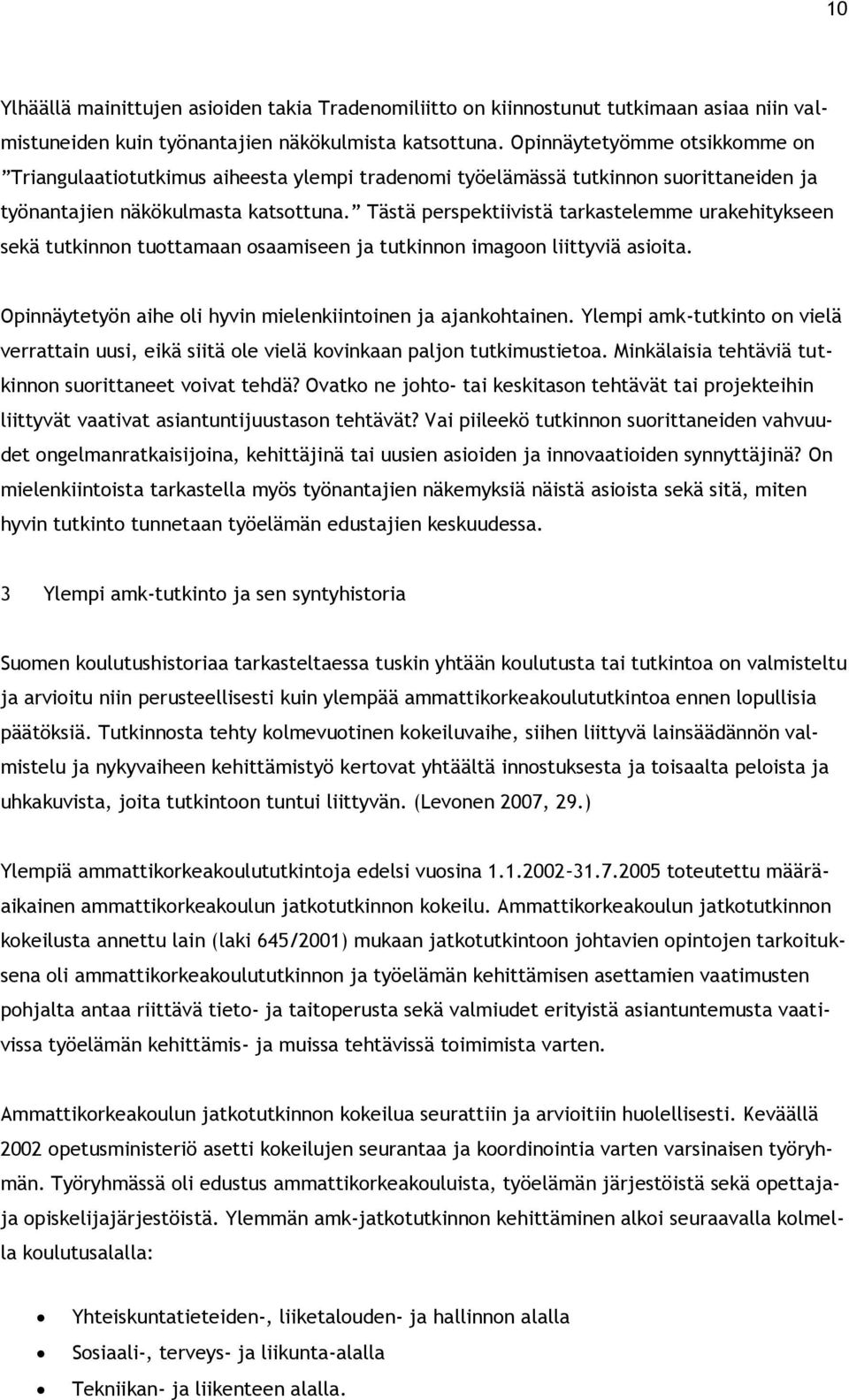 10

Ylhäällä mainittujen asioiden takia Tradenomiliitto on kiinnostunut tutkimaan asiaa niin valmistuneiden kuin työnantajien näkökulmista katsottuna. Opinnäytetyömme otsikkomme on ”Triangulaatiotutkimus aiheesta ylempi tradenomi työelämässä tutkinnon suorittaneiden ja työnantajien näkökulmasta katsottuna.” Tästä perspektiivistä tarkastelemme urakehitykseen sekä tutkinnon tuottamaan osaamiseen ja tutkinnon imagoon liittyviä asioita.

Opinnäytetyön aihe oli hyvin mielenkiintoinen ja ajankohtainen. Ylempi amk-tutkinto on vielä verrattain uusi, eikä siitä ole vielä kovinkaan paljon tutkimustietoa. Minkälaisia tehtäviä tutkinnon suorittaneet voivat tehdä? Ovatko ne johto- tai keskitason tehtävät tai projekteihin liittyvät vaativat asiantuntijuustason tehtävät? Vai piileekö tutkinnon suorittaneiden vahvuudet ongelmanratkaisijoina, kehittäjinä tai uusien asioiden ja innovaatioiden synnyttäjinä? On mielenkiintoista tarkastella myös työnantajien näkemyksiä näistä asioista sekä sitä, miten hyvin tutkinto tunnetaan työelämän edustajien keskuudessa.

3 Ylempi amk-tutkinto ja sen syntyhistoria

Suomen koulutushistoriaa tarkasteltaessa tuskin yhtään koulutusta tai tutkintoa on valmisteltu ja arvioitu niin perusteellisesti kuin ylempää ammattikorkeakoulututkintoa ennen lopullisia päätöksiä. Tutkinnosta tehty kolmevuotinen kokeiluvaihe, siihen liittyvä lainsäädännön valmistelu ja nykyvaiheen kehittämistyö kertovat yhtäältä innostuksesta ja toisaalta peloista ja uhkakuvista, joita tutkintoon tuntui liittyvän. (Levonen 2007, 29.)

Ylempiä ammattikorkeakoulututkintoja edelsi vuosina 1.1.2002–31.7.2005 toteutettu määräaikainen ammattikorkeakoulun jatkotutkinnon kokeilu. Ammattikorkeakoulun jatkotutkinnon kokeilusta annettu lain (laki 645/2001) mukaan jatkotutkintoon johtavien opintojen tarkoituksena oli ammattikorkeakoulututkinnon ja työelämän kehittämisen asettamien vaatimusten pohjalta antaa riittävä tieto- ja taitoperusta sekä valmiudet erityistä asiantuntemusta vaativissa työelämän kehittämis- ja muissa tehtävissä toimimista varten.

Ammattikorkeakoulun jatkotutkinnon kokeilua seurattiin ja arvioitiin huolellisesti. Keväällä 2002 opetusministeriö asetti kokeilujen seurantaa ja koordinointia varten varsinaisen työryhmän. Työryhmässä oli edustus ammattikorkeakouluista, työelämän järjestöistä sekä opettaja- ja opiskelijajärjestöistä. Ylemmän amk-jatkotutkinnon kehittäminen alkoi seuraavalla kolmella koulutusalalla:

• Yhteiskuntatieteiden-, liiketalouden- ja hallinnon alalla
• Sosiaali-, terveys- ja liikunta-alalla
• Tekniikan- ja liikenteen alalla.